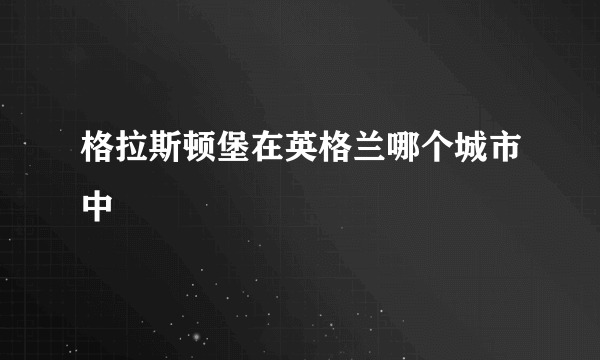 格拉斯顿堡在英格兰哪个城市中